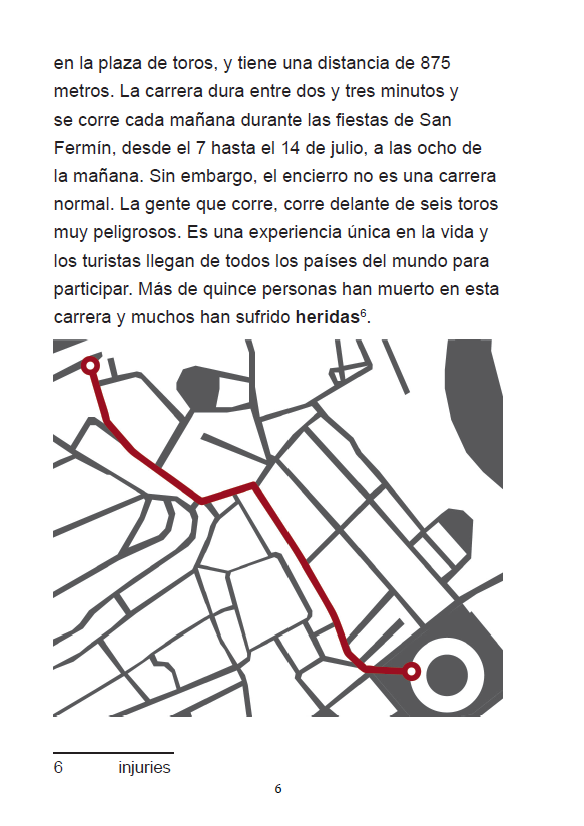 en la plaza de toros, y tiene una distancia de 875 metros. La carrera dura entre dos y tres minutos y se corre cada mañana durante las fiestas de San Fermín, desde el 7 hasta el 14 de julio, a las ocho de la mañana. Sin embargo, el encierro no es una carrera normal. La gente que corre, corre delante de seis toros muy peligrosos. Es una experiencia única en la vida y los turistas llegan de todos los países del mundo para participar. Más de quince personas han muerto en esta carrera y muchos han sufrido **heridas**$^6$.

6 injuries

6